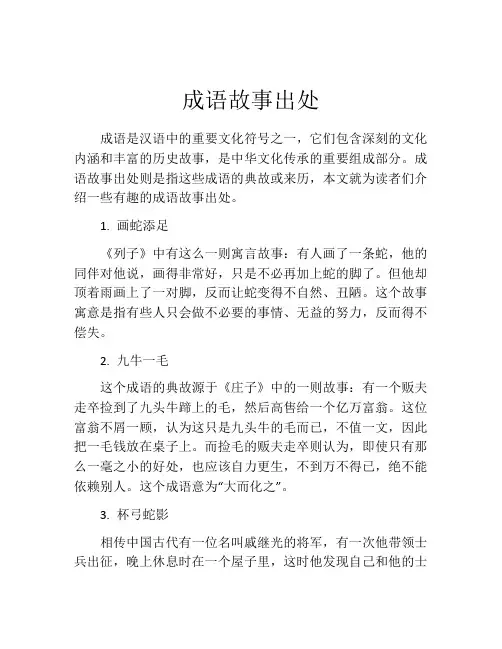 成语故事出处

成语是汉语中的重要文化符号之一，它们包含深刻的文化内涵和丰富的历史故事，是中华文化传承的重要组成部分。成语故事出处则是指这些成语的典故或来历，本文就为读者们介绍一些有趣的成语故事出处。

1. 画蛇添足

《列子》中有这么一则寓言故事：有人画了一条蛇，他的同伴对他说，画得非常好，只是不必再加上蛇的脚了。但他却顶着雨画上了一对脚，反而让蛇变得不自然、丑陋。这个故事寓意是指有些人只会做不必要的事情、无益的努力，反而得不偿失。

2. 九牛一毛

这个成语的典故源于《庄子》中的一则故事：有一个贩夫走卒捡到了九头牛蹄上的毛，然后高售给一个亿万富翁。这位富翁不屑一顾，认为这只是九头牛的毛而已，不值一文，因此把一毛钱放在桌子上。而捡毛的贩夫走卒则认为，即使只有那么一毫之小的好处，也应该自力更生，不到万不得已，绝不能依赖别人。这个成语意为“大而化之”。

3. 杯弓蛇影

相传中国古代有一位名叫戚继光的将军，有一次他带领士兵出征，晚上休息时在一个屋子里，这时他发现自己和他的士